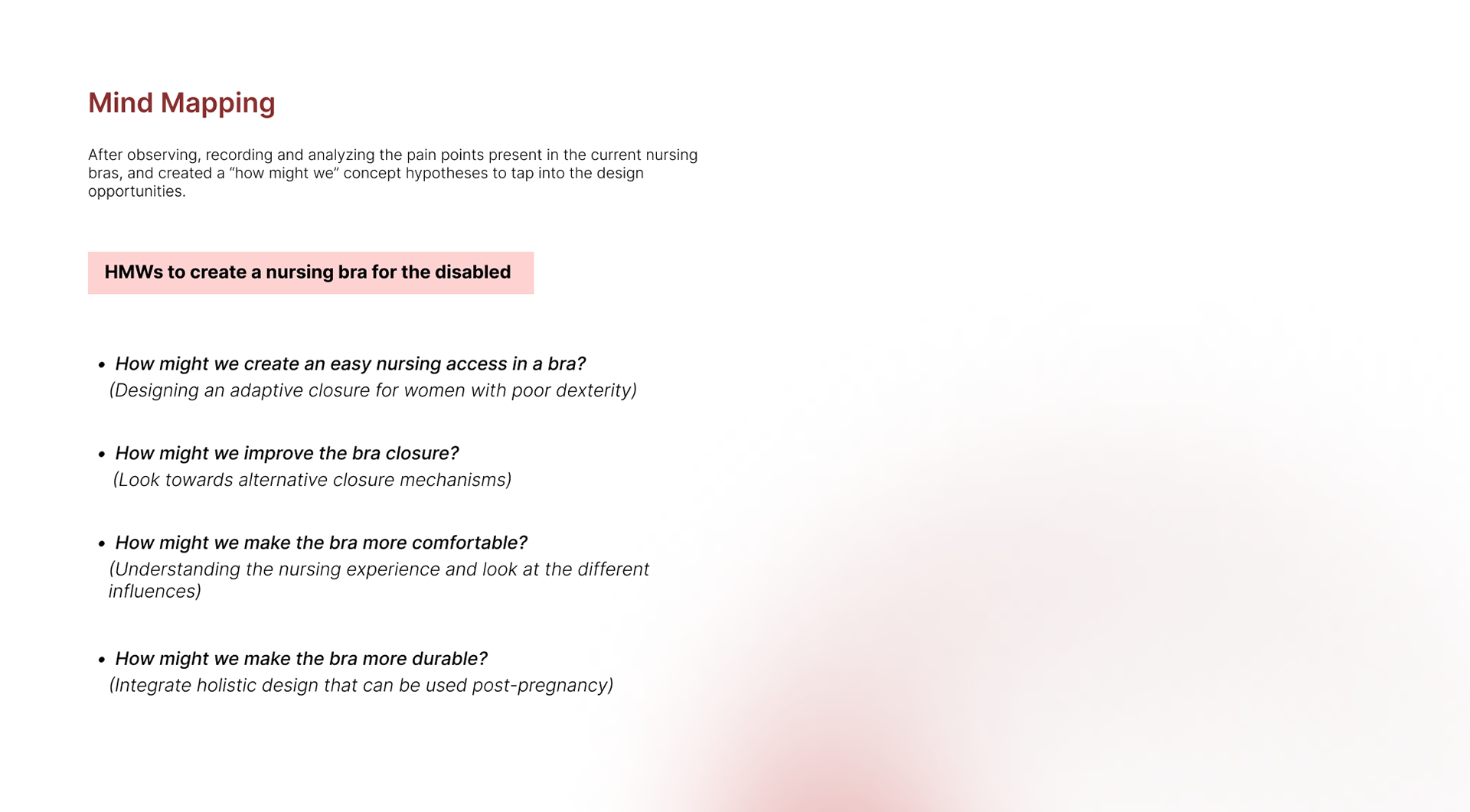 Mind Mapping

After observing, recording and analyzing the pain points present in the current nursing bras, and created a "how might we" concept hypotheses to tap into the design opportunities.

HMWs to create a nursing bra for the disabled

• How might we create an easy nursing access in a bra?
(Designing an adaptive closure for women with poor dexterity)

• How might we improve the bra closure?
(Look towards alternative closure mechanisms)

• How might we make the bra more comfortable?
(Understanding the nursing experience and look at the different influences)

• How might we make the bra more durable?
(Integrate holistic design that can be used post-pregnancy)